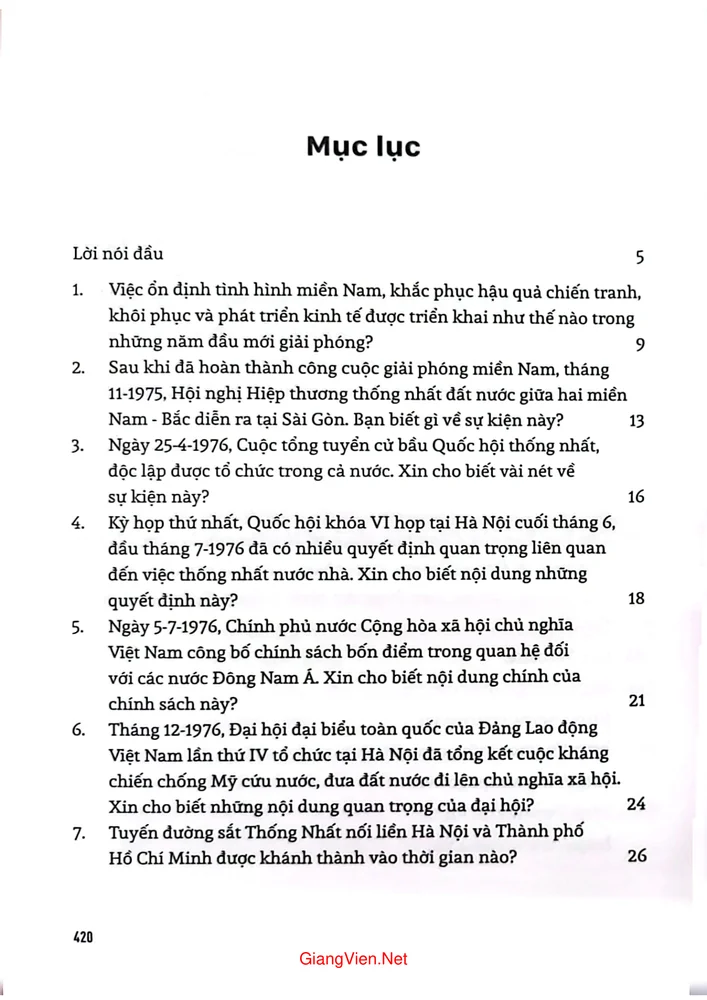 Mục lục

Lời nói đầu 5

1. Việc ổn định tình hình miền Nam, khắc phục hậu quả chiến tranh, khôi phục và phát triển kinh tế được triển khai như thế nào trong những năm đầu mới giải phóng? 9

2. Sau khi đã hoàn thành công cuộc giải phóng miền Nam, tháng 11-1975, Hội nghị Hiệp thương thống nhất đất nước giữa hai miền Nam - Bắc diễn ra tại Sài Gòn. Bạn biết gì về sự kiện này? 13

3. Ngày 25-4-1976, Cuộc tổng tuyển cử bầu Quốc hội thống nhất, độc lập được tổ chức trong cả nước. Xin cho biết vài nét về sự kiện này? 16

4. Kỳ họp thứ nhất, Quốc hội khóa VI họp tại Hà Nội cuối tháng 6, đầu tháng 7-1976 đã có nhiều quyết định quan trọng liên quan đến việc thống nhất nước nhà. Xin cho biết nội dung những quyết định này? 18

5. Ngày 5-7-1976, Chính phủ nước Cộng hòa xã hội chủ nghĩa Việt Nam công bố chính sách bốn điểm trong quan hệ đối với các nước Đông Nam Á. Xin cho biết nội dung chính của chính sách này? 21

6. Tháng 12-1976, Đại hội đại biểu toàn quốc của Đảng Lao động Việt Nam lần thứ IV tổ chức tại Hà Nội đã tổng kết cuộc kháng chiến chống Mỹ cứu nước, đưa đất nước đi lên chủ nghĩa xã hội. Xin cho biết những nội dung quan trọng của đại hội? 24

7. Tuyến đường sắt Thống Nhất nối liền Hà Nội và Thành phố Hồ Chí Minh được khánh thành vào thời gian nào? 26

420

GiangVien.Net